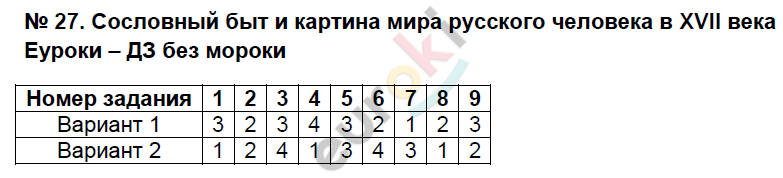 № 27. Сословный быт и картина мира русского человека в XVII века
Еуроки – ДЗ без мороки

| Номер задания | 1 | 2 | 3 | 4 | 5 | 6 | 7 | 8 | 9 |
|---|---|---|---|---|---|---|---|---|---|
| Вариант 1 | 3 | 2 | 3 | 4 | 3 | 2 | 1 | 2 | 3 |
| Вариант 2 | 1 | 2 | 4 | 1 | 3 | 4 | 3 | 1 | 2 |

euroki